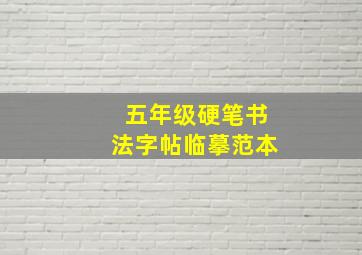 五年级硬笔书法字帖临摹范本